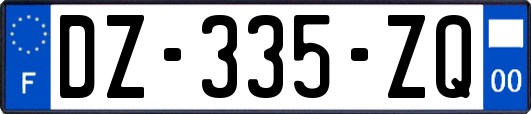 F
DZ-335-ZQ
00